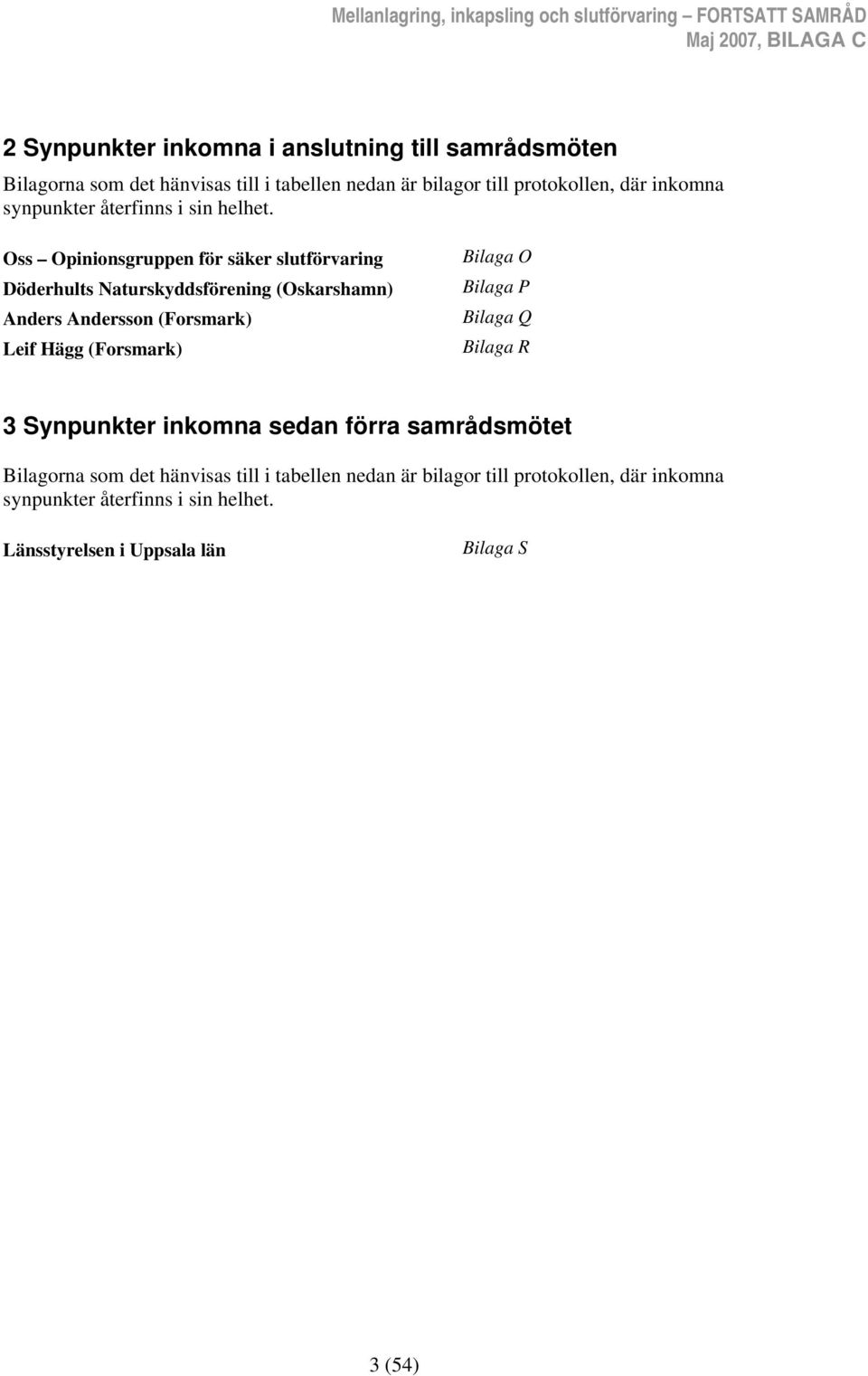 Mellanlagring, inkapsling och slutförvaring – FORTSATT SAMRÅD
Maj 2007, BILAGA C

2 Synpunkter inkomna i anslutning till samrådsmöten

Bilagorna som det hänvisas till i tabellen nedan är bilagor till protokollen, där inkomna synpunkter återfinns i sin helhet.

| | |
|---|---|
| Oss – Opinionsgruppen för säker slutförvaring | Bilaga O |
| Döderhults Naturskyddsförening (Oskarshamn) | Bilaga P |
| Anders Andersson (Forsmark) | Bilaga Q |
| Leif Hägg (Forsmark) | Bilaga R |

3 Synpunkter inkomna sedan förra samrådsmötet

Bilagorna som det hänvisas till i tabellen nedan är bilagor till protokollen, där inkomna synpunkter återfinns i sin helhet.

| | |
|---|---|
| Länsstyrelsen i Uppsala län | Bilaga S |

3 (54)